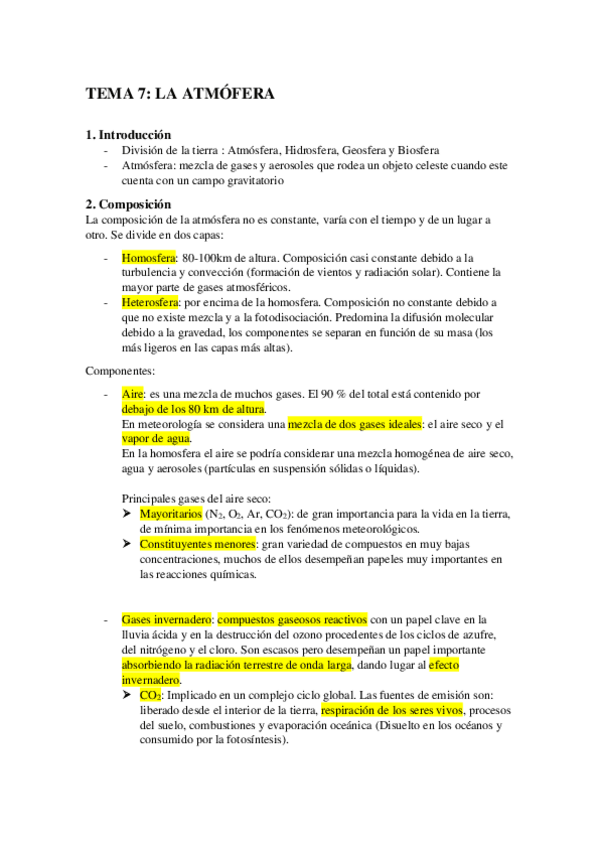 TEMA 7: LA ATMÓFERA

1. Introducción
- División de la tierra : Atmósfera, Hidrosfera, Geosfera y Biosfera
- Atmósfera: mezcla de gases y aerosoles que rodea un objeto celeste cuando este cuenta con un campo gravitatorio

2. Composición
La composición de la atmósfera no es constante, varía con el tiempo y de un lugar a otro. Se divide en dos capas:

- Homosfera: 80-100km de altura. Composición casi constante debido a la turbulencia y convección (formación de vientos y radiación solar). Contiene la mayor parte de gases atmosféricos.
- Heterosfera: por encima de la homosfera. Composición no constante debido a que no existe mezcla y a la fotodisociación. Predomina la difusión molecular debido a la gravedad, los componentes se separan en función de su masa (los más ligeros en las capas más altas).

Componentes:

- Aire: es una mezcla de muchos gases. El 90 % del total está contenido por debajo de los 80 km de altura.
En meteorología se considera una mezcla de dos gases ideales: el aire seco y el vapor de agua.
En la homosfera el aire se podría considerar una mezcla homogénea de aire seco, agua y aerosoles (partículas en suspensión sólidas o líquidas).

Principales gases del aire seco:
➤ Mayoritarios ($N_2$, $O_2$, Ar, $CO_2$): de gran importancia para la vida en la tierra, de mínima importancia en los fenómenos meteorológicos.
➤ Constituyentes menores: gran variedad de compuestos en muy bajas concentraciones, muchos de ellos desempeñan papeles muy importantes en las reacciones químicas.

- Gases invernadero: compuestos gaseosos reactivos con un papel clave en la lluvia ácida y en la destrucción del ozono procedentes de los ciclos de azufre, del nitrógeno y el cloro. Son escasos pero desempeñan un papel importante absorbiendo la radiación terrestre de onda larga, dando lugar al efecto invernadero.
➤ $CO_2$: Implicado en un complejo ciclo global. Las fuentes de emisión son: liberado desde el interior de la tierra, respiración de los seres vivos, procesos del suelo, combustiones y evaporación oceánica (Disuelto en los océanos y consumido por la fotosíntesis).